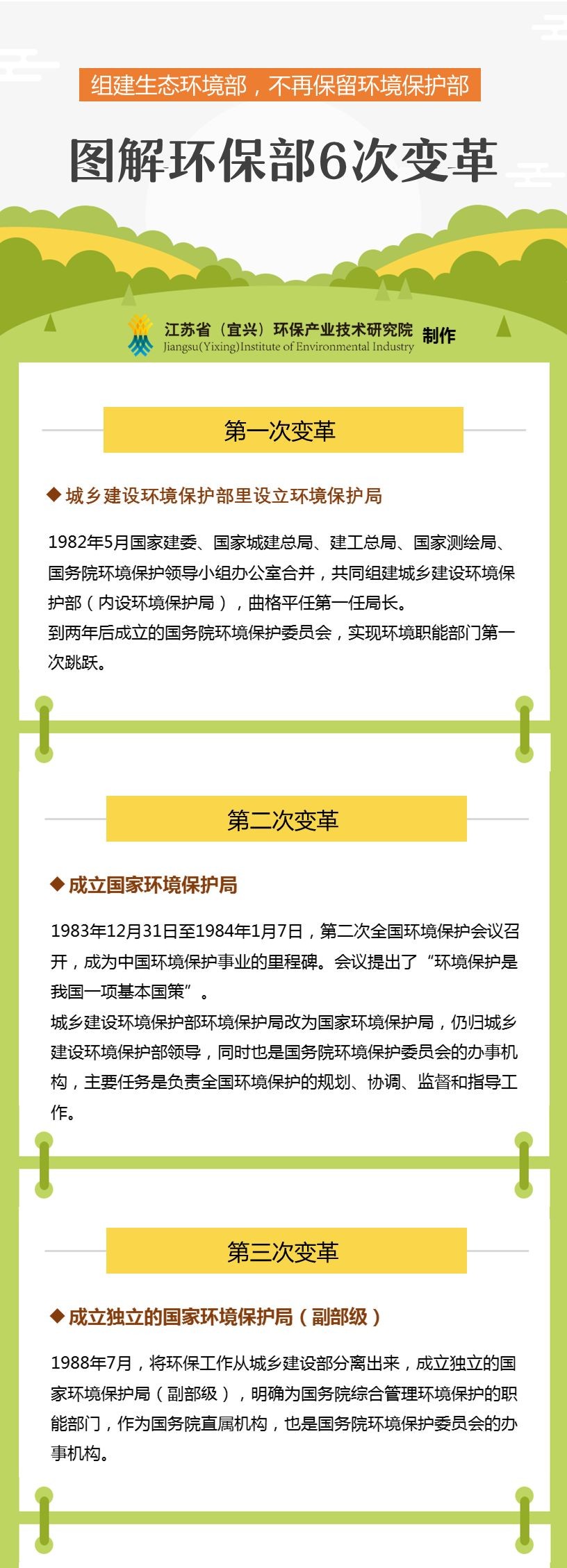 组建生态环境部，不再保留环境保护部

图解环保部6次变革

江苏省（宜兴）环保产业技术研究院 制作
Jiangsu(Yixing)Institute of Environmental Industry

第一次变革

◆ 城乡建设环境保护部里设立环境保护局

1982年5月国家建委、国家城建总局、建工总局、国家测绘局、国务院环境保护领导小组办公室合并，共同组建城乡建设环境保护部（内设环境保护局），曲格平任第一任局长。
到两年后成立的国务院环境保护委员会，实现环境职能部门第一次跳跃。

第二次变革

◆ 成立国家环境保护局

1983年12月31日至1984年1月7日，第二次全国环境保护会议召开，成为中国环境保护事业的里程碑。会议提出了“环境保护是我国一项基本国策”。
城乡建设环境保护部环境保护局改为国家环境保护局，仍归城乡建设环境保护部领导，同时也是国务院环境保护委员会的办事机构，主要任务是负责全国环境保护的规划、协调、监督和指导工作。

第三次变革

◆ 成立独立的国家环境保护局（副部级）

1988年7月，将环保工作从城乡建设部分离出来，成立独立的国家环境保护局（副部级），明确为国务院综合管理环境保护的职能部门，作为国务院直属机构，也是国务院环境保护委员会的办事机构。